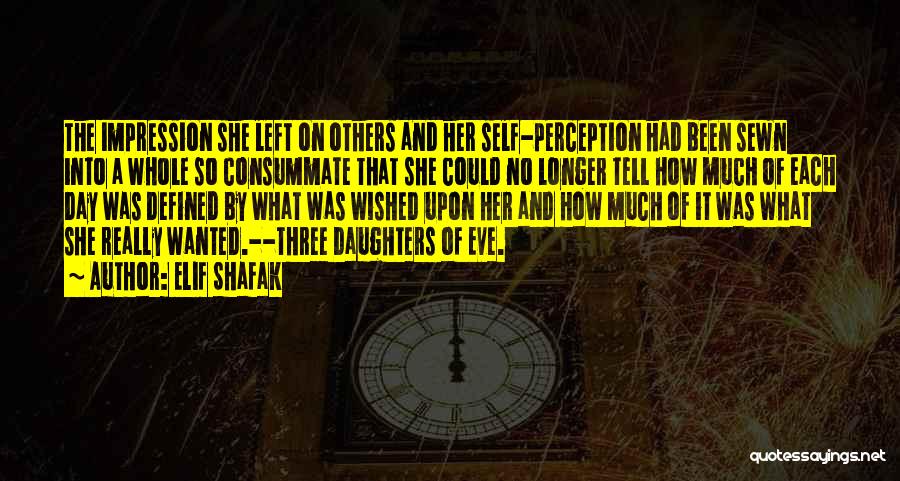 THE IMPRESSION SHE LEFT ON OTHERS AND HER SELF-PERCEPTION HAD BEEN SEWN INTO A WHOLE SO CONSUMMATE THAT SHE COULD NO LONGER TELL HOW MUCH OF EACH DAY WAS DEFINED BY WHAT WAS WISHED UPON HER AND HOW MUCH OF IT WAS WHAT SHE REALLY WANTED.--THREE DAUGHTERS OF EVE.

~ AUTHOR: ELIF SHAFAK

quotessayings.net